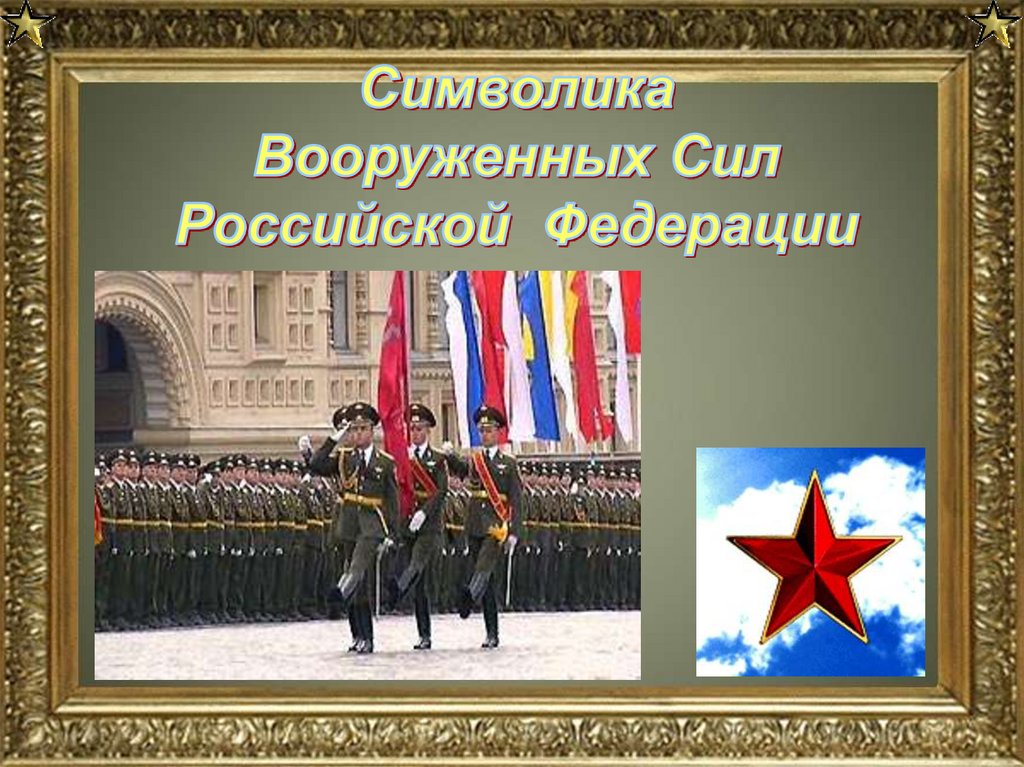 Символика
Вооруженных Сил
Российской Федерации